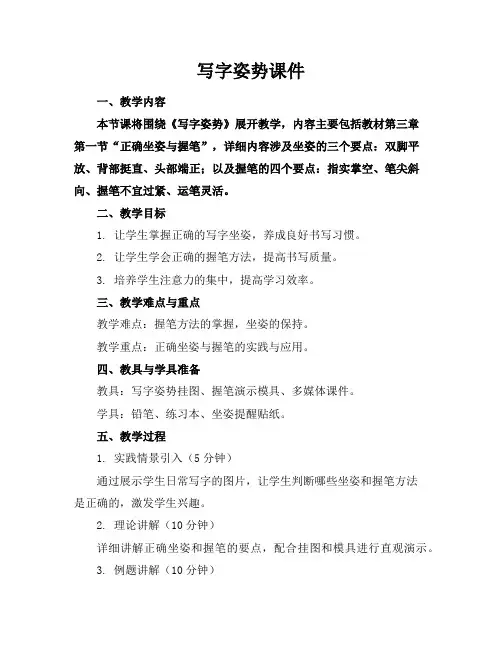 写字姿势课件

一、教学内容

本节课将围绕《写字姿势》展开教学，内容主要包括教材第三章第一节“正确坐姿与握笔”，详细内容涉及坐姿的三个要点：双脚平放、背部挺直、头部端正；以及握笔的四个要点：指实掌空、笔尖斜向、握笔不宜过紧、运笔灵活。

二、教学目标

1. 让学生掌握正确的写字坐姿，养成良好书写习惯。

2. 让学生学会正确的握笔方法，提高书写质量。

3. 培养学生注意力的集中，提高学习效率。

三、教学难点与重点

教学难点：握笔方法的掌握，坐姿的保持。

教学重点：正确坐姿与握笔的实践与应用。

四、教具与学具准备

教具：写字姿势挂图、握笔演示模具、多媒体课件。

学具：铅笔、练习本、坐姿提醒贴纸。

五、教学过程

1. 实践情景引入（5 分钟）

通过展示学生日常写字的图片，让学生判断哪些坐姿和握笔方法是正确的，激发学生兴趣。

2. 理论讲解（10 分钟）

详细讲解正确坐姿和握笔的要点，配合挂图和模具进行直观演示。

3. 例题讲解（10 分钟）